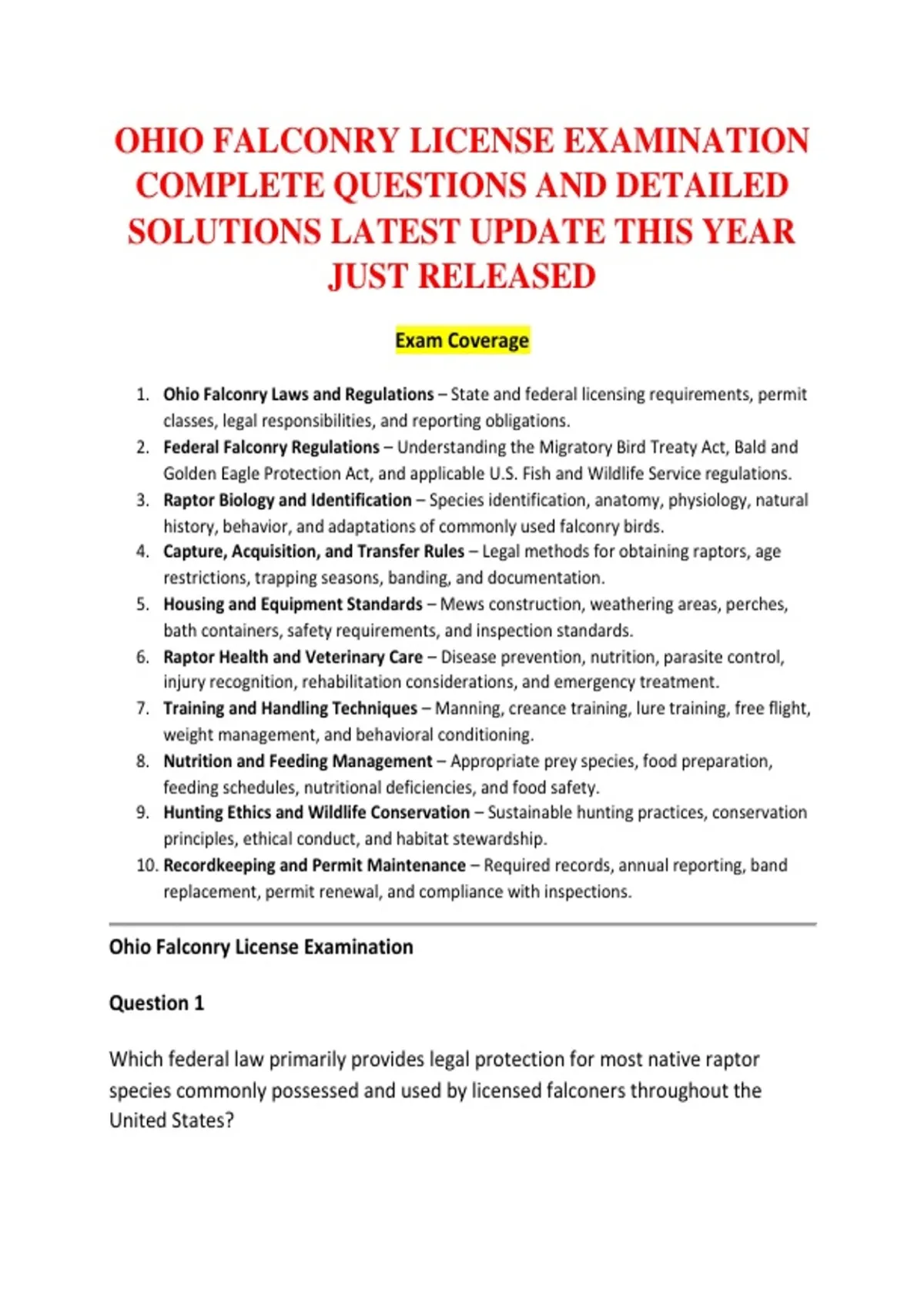 OHIO FALCONRY LICENSE EXAMINATION COMPLETE QUESTIONS AND DETAILED SOLUTIONS LATEST UPDATE THIS YEAR JUST RELEASED

Exam Coverage

1. Ohio Falconry Laws and Regulations – State and federal licensing requirements, permit classes, legal responsibilities, and reporting obligations.
2. Federal Falconry Regulations – Understanding the Migratory Bird Treaty Act, Bald and Golden Eagle Protection Act, and applicable U.S. Fish and Wildlife Service regulations.
3. Raptor Biology and Identification – Species identification, anatomy, physiology, natural history, behavior, and adaptations of commonly used falconry birds.
4. Capture, Acquisition, and Transfer Rules – Legal methods for obtaining raptors, age restrictions, trapping seasons, banding, and documentation.
5. Housing and Equipment Standards – Mews construction, weathering areas, perches, bath containers, safety requirements, and inspection standards.
6. Raptor Health and Veterinary Care – Disease prevention, nutrition, parasite control, injury recognition, rehabilitation considerations, and emergency treatment.
7. Training and Handling Techniques – Manning, creance training, lure training, free flight, weight management, and behavioral conditioning.
8. Nutrition and Feeding Management – Appropriate prey species, food preparation, feeding schedules, nutritional deficiencies, and food safety.
9. Hunting Ethics and Wildlife Conservation – Sustainable hunting practices, conservation principles, ethical conduct, and habitat stewardship.
10. Recordkeeping and Permit Maintenance – Required records, annual reporting, band replacement, permit renewal, and compliance with inspections.

Ohio Falconry License Examination

Question 1

Which federal law primarily provides legal protection for most native raptor species commonly possessed and used by licensed falconers throughout the United States?